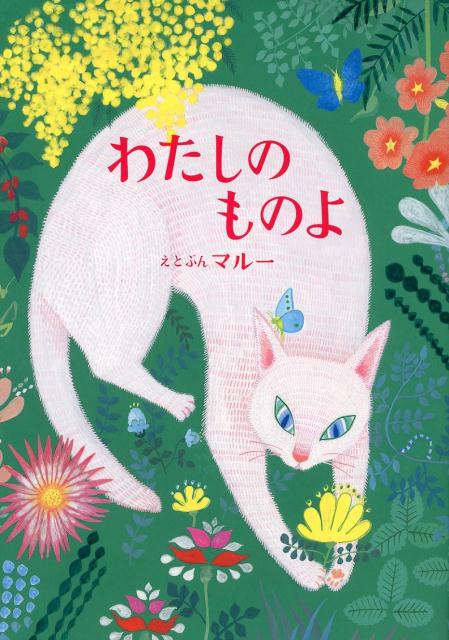 わたしの
ものよ

えとぶん マルー